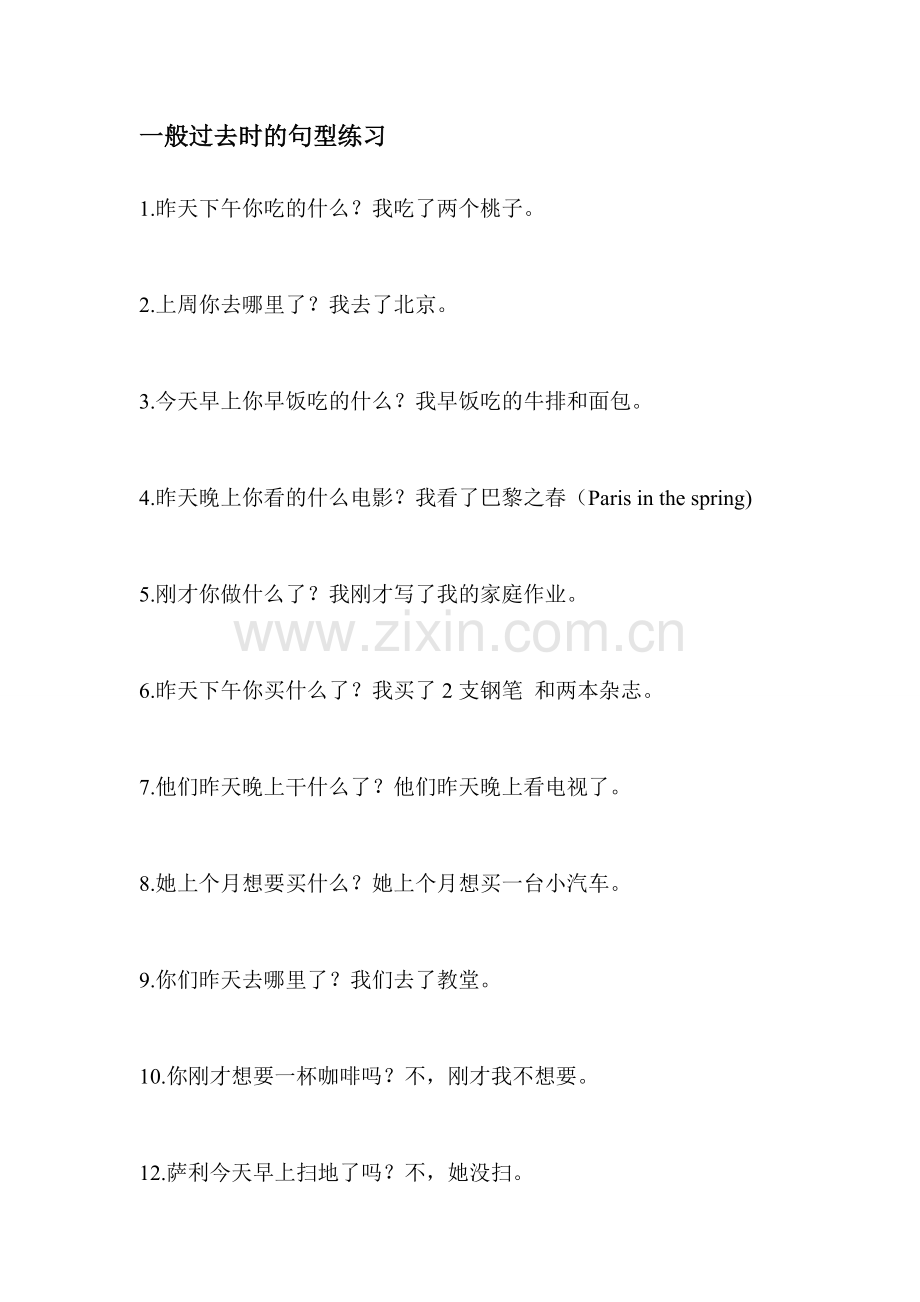 一般过去时的句型练习

1.昨天下午你吃的什么？我吃了两个桃子。

2.上周你去哪里了？我去了北京。

3.今天早上你早饭吃的什么？我早饭吃的牛排和面包。

4.昨天晚上你看的什么电影？我看了巴黎之春（Paris in the spring)

5.刚才你做什么了？我刚才写了我的家庭作业。

www.zixin.com.cn

6.昨天下午你买什么了？我买了 2 支钢笔 和两本杂志。

7.他们昨天晚上干什么了？他们昨天晚上看电视了。

8.她上个月想要买什么？她上个月想买一台小汽车。

9.你们昨天去哪里了？我们去了教堂。

10.你刚才想要一杯咖啡吗？不，刚才我不想要。

12.萨利今天早上扫地了吗？不，她没扫。